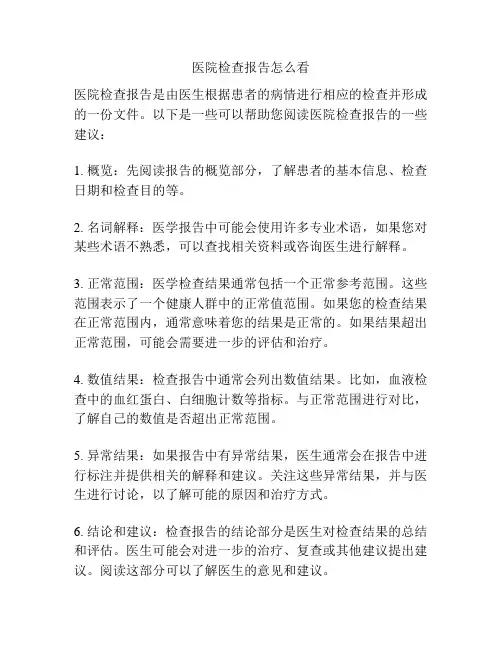 医院检查报告怎么看

医院检查报告是由医生根据患者的病情进行相应的检查并形成的一份文件。以下是一些可以帮助您阅读医院检查报告的一些建议：

1. 概览：先阅读报告的概览部分，了解患者的基本信息、检查日期和检查目的等。

2. 名词解释：医学报告中可能会使用许多专业术语，如果您对某些术语不熟悉，可以查找相关资料或咨询医生进行解释。

3. 正常范围：医学检查结果通常包括一个正常参考范围。这些范围表示了一个健康人群中的正常值范围。如果您的检查结果在正常范围内，通常意味着您的结果是正常的。如果结果超出正常范围，可能会需要进一步的评估和治疗。

4. 数值结果：检查报告中通常会列出数值结果。比如，血液检查中的血红蛋白、白细胞计数等指标。与正常范围进行对比，了解自己的数值是否超出正常范围。

5. 异常结果：如果报告中有异常结果，医生通常会在报告中进行标注并提供相关的解释和建议。关注这些异常结果，并与医生进行讨论，以了解可能的原因和治疗方式。

6. 结论和建议：检查报告的结论部分是医生对检查结果的总结和评估。医生可能会对进一步的治疗、复查或其他建议提出建议。阅读这部分可以了解医生的意见和建议。